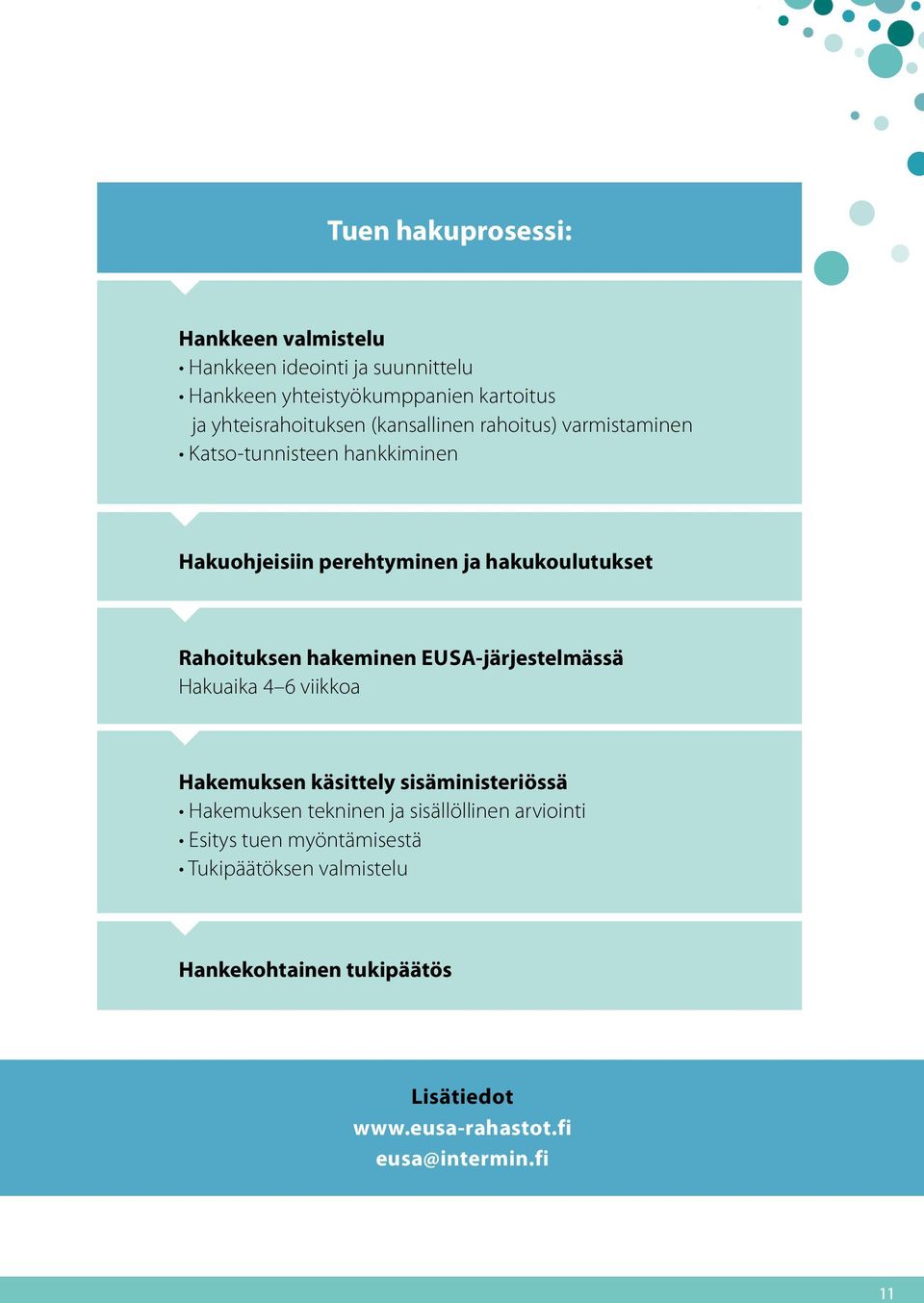 Tuen hakuprosessi:

Hankkeen valmistelu
• Hankkeen ideointi ja suunnittelu
• Hankkeen yhteistyökumppanien kartoitus ja yhteisrahoituksen (kansallinen rahoitus) varmistaminen
• Katso-tunnisteen hankkiminen

Hakuohjeisiin perehtyminen ja hakukoulutukset

Rahoituksen hakeminen EUSA-järjestelmässä
Hakuaika 4–6 viikkoa

Hakemuksen käsittely sisäministeriössä
• Hakemuksen tekninen ja sisällöllinen arviointi
• Esitys tuen myöntämisestä
• Tukipäätöksen valmistelu

Hankekohtainen tukipäätös

Lisätiedot
www.eusa-rahastot.fi
eusa@intermin.fi

11